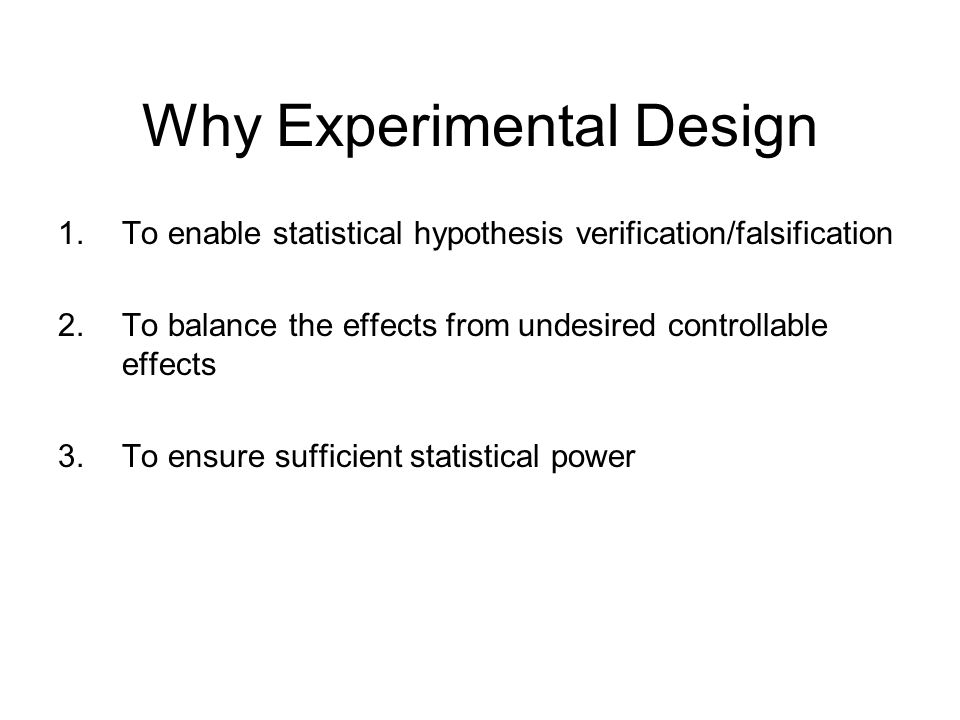 Why Experimental Design

1. To enable statistical hypothesis verification/falsification

2. To balance the effects from undesired controllable effects

3. To ensure sufficient statistical power